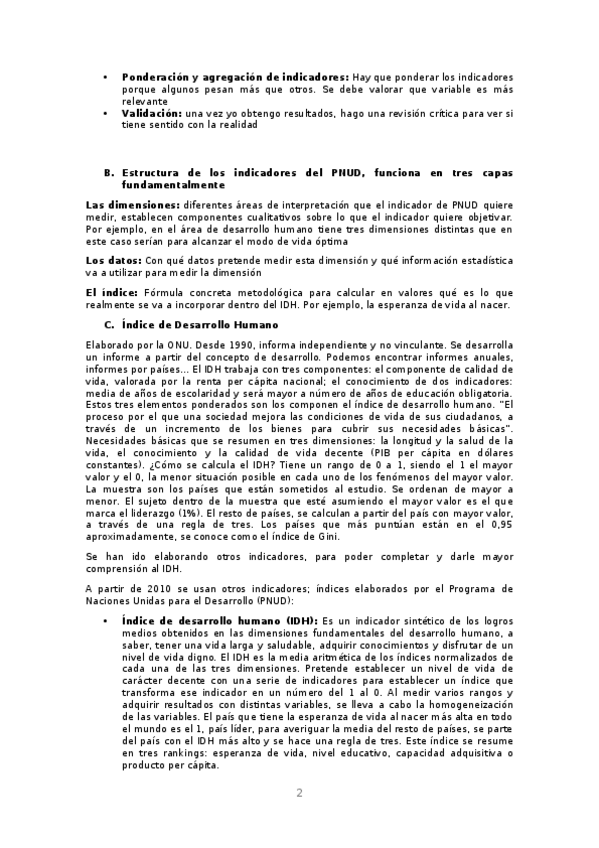 • **Ponderación y agregación de indicadores:** Hay que ponderar los indicadores porque algunos pesan más que otros. Se debe valorar que variable es más relevante
• **Validación:** una vez yo obtengo resultados, hago una revisión crítica para ver si tiene sentido con la realidad

**B. Estructura de los indicadores del PNUD, funciona en tres capas fundamentalmente**

**Las dimensiones:** diferentes áreas de interpretación que el indicador de PNUD quiere medir, establecen componentes cualitativos sobre lo que el indicador quiere objetivar. Por ejemplo, en el área de desarrollo humano tiene tres dimensiones distintas que en este caso serían para alcanzar el modo de vida óptima

**Los datos:** Con qué datos pretende medir esta dimensión y qué información estadística va a utilizar para medir la dimensión

**El índice:** Fórmula concreta metodológica para calcular en valores qué es lo que realmente se va a incorporar dentro del IDH. Por ejemplo, la esperanza de vida al nacer.

**C. Índice de Desarrollo Humano**

Elaborado por la ONU. Desde 1990, informa independiente y no vinculante. Se desarrolla un informe a partir del concepto de desarrollo. Podemos encontrar informes anuales, informes por países... El IDH trabaja con tres componentes: el componente de calidad de vida, valorada por la renta per cápita nacional; el conocimiento de dos indicadores: media de años de escolaridad y será mayor a número de años de educación obligatoria. Estos tres elementos ponderados son los componen el índice de desarrollo humano. "El proceso por el que una sociedad mejora las condiciones de vida de sus ciudadanos, a través de un incremento de los bienes para cubrir sus necesidades básicas". Necesidades básicas que se resumen en tres dimensiones: la longitud y la salud de la vida, el conocimiento y la calidad de vida decente (PIB per cápita en dólares constantes). ¿Cómo se calcula el IDH? Tiene un rango de 0 a 1, siendo el 1 el mayor valor y el 0, la menor situación posible en cada uno de los fenómenos del mayor valor. La muestra son los países que están sometidos al estudio. Se ordenan de mayor a menor. El sujeto dentro de la muestra que esté asumiendo el mayor valor es el que marca el liderazgo (1%). El resto de países, se calculan a partir del país con mayor valor, a través de una regla de tres. Los países que más puntúan están en el 0,95 aproximadamente, se conoce como el índice de Gini.

Se han ido elaborando otros indicadores, para poder completar y darle mayor comprensión al IDH.

A partir de 2010 se usan otros indicadores; índices elaborados por el Programa de Naciones Unidas para el Desarrollo (PNUD):

• **Índice de desarrollo humano (IDH):** Es un indicador sintético de los logros medios obtenidos en las dimensiones fundamentales del desarrollo humano, a saber, tener una vida larga y saludable, adquirir conocimientos y disfrutar de un nivel de vida digno. El IDH es la media aritmética de los índices normalizados de cada una de las tres dimensiones. Pretende establecer un nivel de vida de carácter decente con una serie de indicadores para establecer un índice que transforma ese indicador en un número del 1 al 0. Al medir varios rangos y adquirir resultados con distintas variables, se lleva a cabo la homogeneización de las variables. El país que tiene la esperanza de vida al nacer más alta en todo el mundo es el 1, país líder, para averiguar la media del resto de países, se parte del país con el IDH más alto y se hace una regla de tres. Este índice se resume en tres rankings: esperanza de vida, nivel educativo, capacidad adquisitiva o producto per cápita.

2